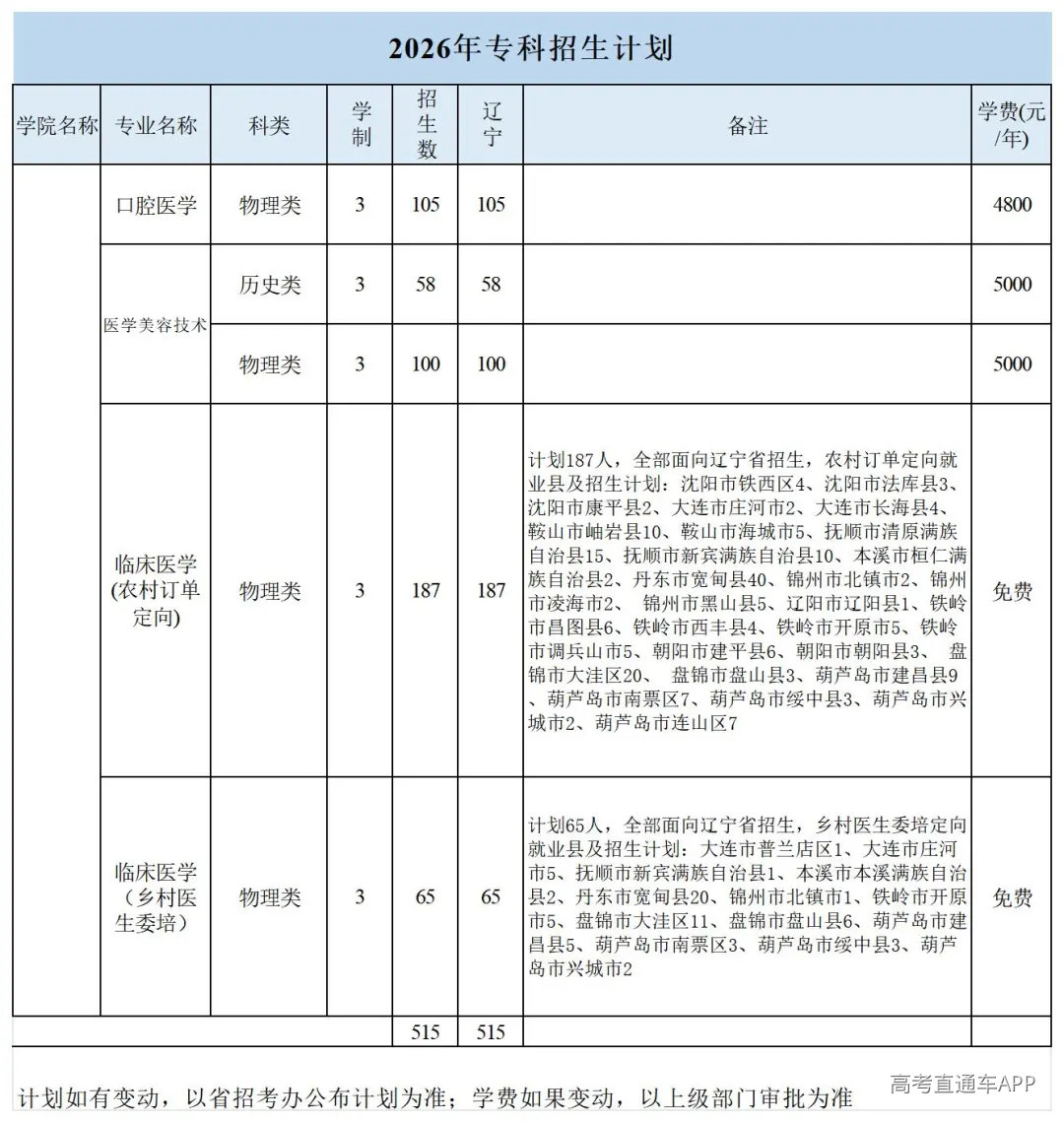 2026年专科招生计划

| 学院名称 | 专业名称 | 科类 | 学制 | 招生数 | 辽宁 | 备注 | 学费(元/年) |
|---|---|---|---|---|---|---|---|
| | 口腔医学 | 物理类 | 3 | 105 | 105 | | 4800 |
| | 医学美容技术 | 历史类 | 3 | 58 | 58 | | 5000 |
| | | 物理类 | 3 | 100 | 100 | | 5000 |
| | 临床医学(农村订单定向) | 物理类 | 3 | 187 | 187 | 计划187人，全部面向辽宁省招生，农村订单定向就业县及招生计划：沈阳市铁西区4、沈阳市法库县3、沈阳市康平县2、大连市庄河市2、大连市长海县4、鞍山市岫岩县10、鞍山市海城市5、抚顺市清原满族自治县15、抚顺市新宾满族自治县10、本溪市桓仁满族自治县2、丹东市宽甸县40、锦州市北镇市2、锦州市凌海市2、 锦州市黑山县5、辽阳市辽阳县1、铁岭市昌图县6、铁岭市西丰县4、铁岭市开原市5、铁岭市调兵山市5、朝阳市建平县6、朝阳市朝阳县3、 盘锦市大洼区20、 盘锦市盘山县3、葫芦岛市建昌县9、葫芦岛市南票区7、葫芦岛市绥中县3、葫芦岛市兴城市2、葫芦岛市连山区7 | 免费 |
| | 临床医学（乡村医生委培） | 物理类 | 3 | 65 | 65 | 计划65人，全部面向辽宁省招生，乡村医生委培定向就业县及招生计划：大连市普兰店区1、大连市庄河市5、抚顺市新宾满族自治县1、本溪市本溪满族自治县2、丹东市宽甸县20、锦州市北镇市1、铁岭市开原市5、盘锦市大洼区11、盘锦市盘山县6、葫芦岛市建昌县5、葫芦岛市南票区3、葫芦岛市绥中县3、葫芦岛市兴城市2 | 免费 |
| | | | | 515 | 515 | | |

计划如有变动，以省招考办公布计划为准；学费如果变动，以上级部门审批为准

高考直通车APP